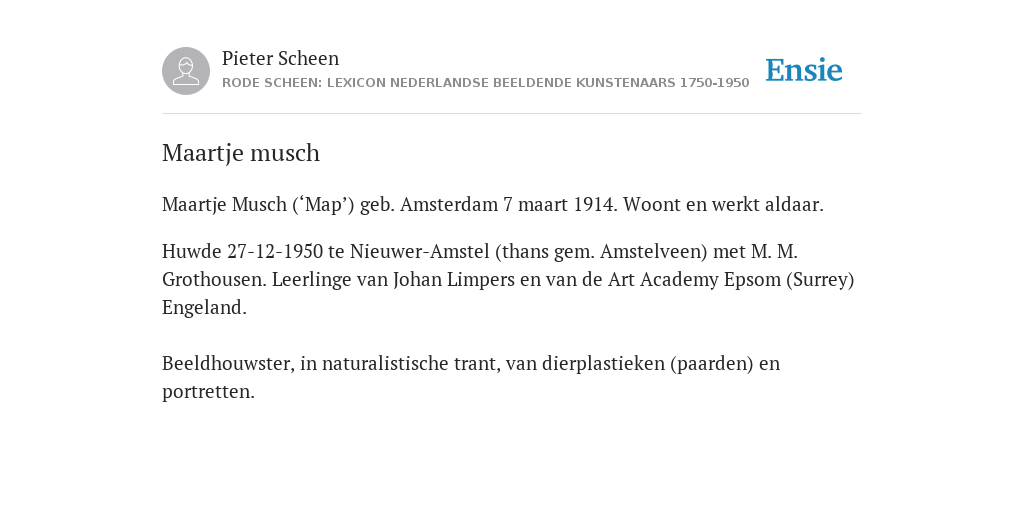 Pieter Scheen
RODE SCHEEN: LEXICON NEDERLANDSE BEELDENDE KUNSTENAARS 1750-1950

Ensie

Maartje musch

Maartje Musch (‘Map’) geb. Amsterdam 7 maart 1914. Woont en werkt aldaar.

Huwde 27-12-1950 te Nieuwer-Amstel (thans gem. Amstelveen) met M. M. Grothousen. Leerlinge van Johan Limpers en van de Art Academy Epsom (Surrey) Engeland.

Beeldhouwster, in naturalistische trant, van dierplastieken (paarden) en portretten.